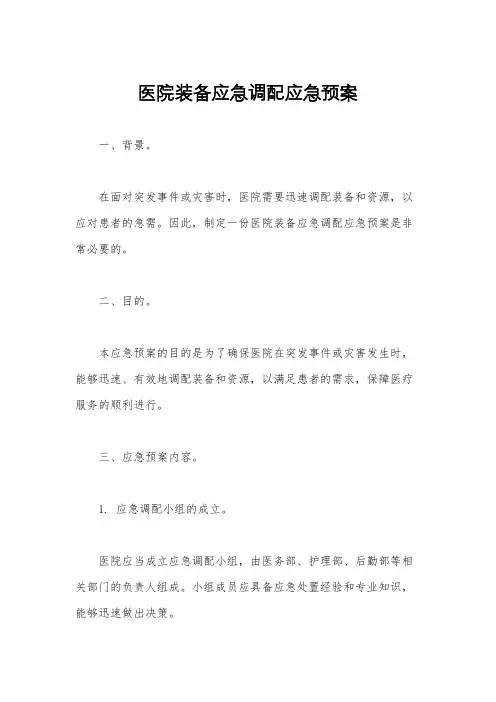 医院装备应急调配应急预案

一、背景。

在面对突发事件或灾害时，医院需要迅速调配装备和资源，以应对患者的急需。因此，制定一份医院装备应急调配应急预案是非常必要的。

二、目的。

本应急预案的目的是为了确保医院在突发事件或灾害发生时，能够迅速、有效地调配装备和资源，以满足患者的需求，保障医疗服务的顺利进行。

三、应急预案内容。

1. 应急调配小组的成立。

医院应当成立应急调配小组，由医务部、护理部、后勤部等相关部门的负责人组成。小组成员应具备应急处置经验和专业知识，能够迅速做出决策。